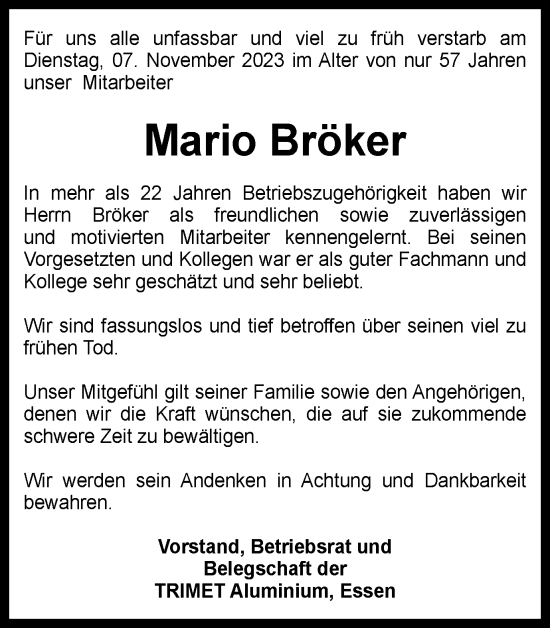 Für uns alle unfassbar und viel zu früh verstarb am Dienstag, 07. November 2023 im Alter von nur 57 Jahren unser Mitarbeiter

Mario Bröker

In mehr als 22 Jahren Betriebszugehörigkeit haben wir Herrn Bröker als freundlichen sowie zuverlässigen und motivierten Mitarbeiter kennengelernt. Bei seinen Vorgesetzten und Kollegen war er als guter Fachmann und Kollege sehr geschätzt und sehr beliebt.

Wir sind fassungslos und tief betroffen über seinen viel zu frühen Tod.

Unser Mitgefühl gilt seiner Familie sowie den Angehörigen, denen wir die Kraft wünschen, die auf sie zukommende schwere Zeit zu bewältigen.

Wir werden sein Andenken in Achtung und Dankbarkeit bewahren.

Vorstand, Betriebsrat und
Belegschaft der
TRIMET Aluminium, Essen